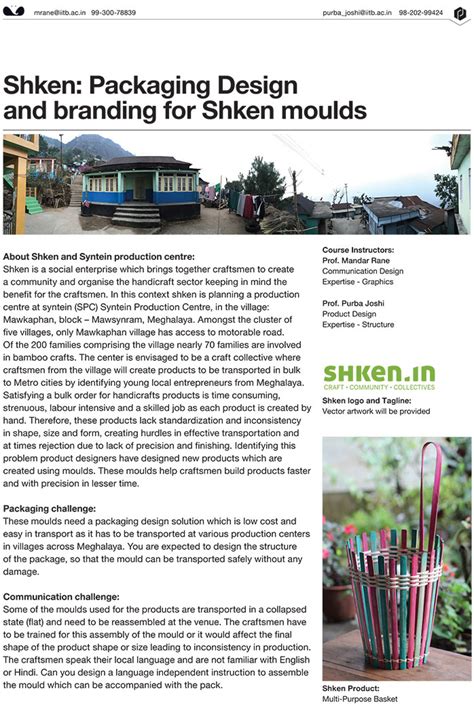 mrane@iitb.ac.in 99-300-78839

purba_joshi@iitb.ac.in 98-202-99424

Shken: Packaging Design and branding for Shken moulds

About Shken and Syntein production centre:
Shken is a social enterprise which brings together craftsmen to create a community and organise the handicraft sector keeping in mind the benefit for the craftsmen. In this context shken is planning a production centre at syntein (SPC) Syntein Production Centre, in the village: Mawkaphan, block – Mawsynram, Meghalaya. Amongst the cluster of five villages, only Mawkaphan village has access to motorable road. Of the 200 families comprising the village nearly 70 families are involved in bamboo crafts. The center is envisaged to be a craft collective where craftsmen from the village will create products to be transported in bulk to Metro cities by identifying young local entrepreneurs from Meghalaya. Satisfying a bulk order for handicrafts products is time consuming, strenuous, labour intensive and a skilled job as each product is created by hand. Therefore, these products lack standardization and inconsistency in shape, size and form, creating hurdles in effective transportation and at times rejection due to lack of precision and finishing. Identifying this problem product designers have designed new products which are created using moulds. These moulds help craftsmen build products faster and with precision in lesser time.

Packaging challenge:
These moulds need a packaging design solution which is low cost and easy in transport as it has to be transported at various production centers in villages across Meghalaya. You are expected to design the structure of the package, so that the mould can be transported safely without any damage.

Communication challenge:
Some of the moulds used for the products are transported in a collapsed state (flat) and need to be reassembled at the venue. The craftsmen have to be trained for this assembly of the mould or it would affect the final shape of the product shape or size leading to inconsistency in production. The craftsmen speak their local language and are not familiar with English or Hindi. Can you design a language independent instruction to assemble the mould which can be accompanied with the pack.

Course Instructors:
Prof. Mandar Rane
Communication Design
Expertise - Graphics

Prof. Purba Joshi
Product Design
Expertise - Structure

SHKEN.IN
CRAFT • COMMUNITY • COLLECTIVES

Shken logo and Tagline:
Vector artwork will be provided

Shken Product:
Multi-Purpose Basket